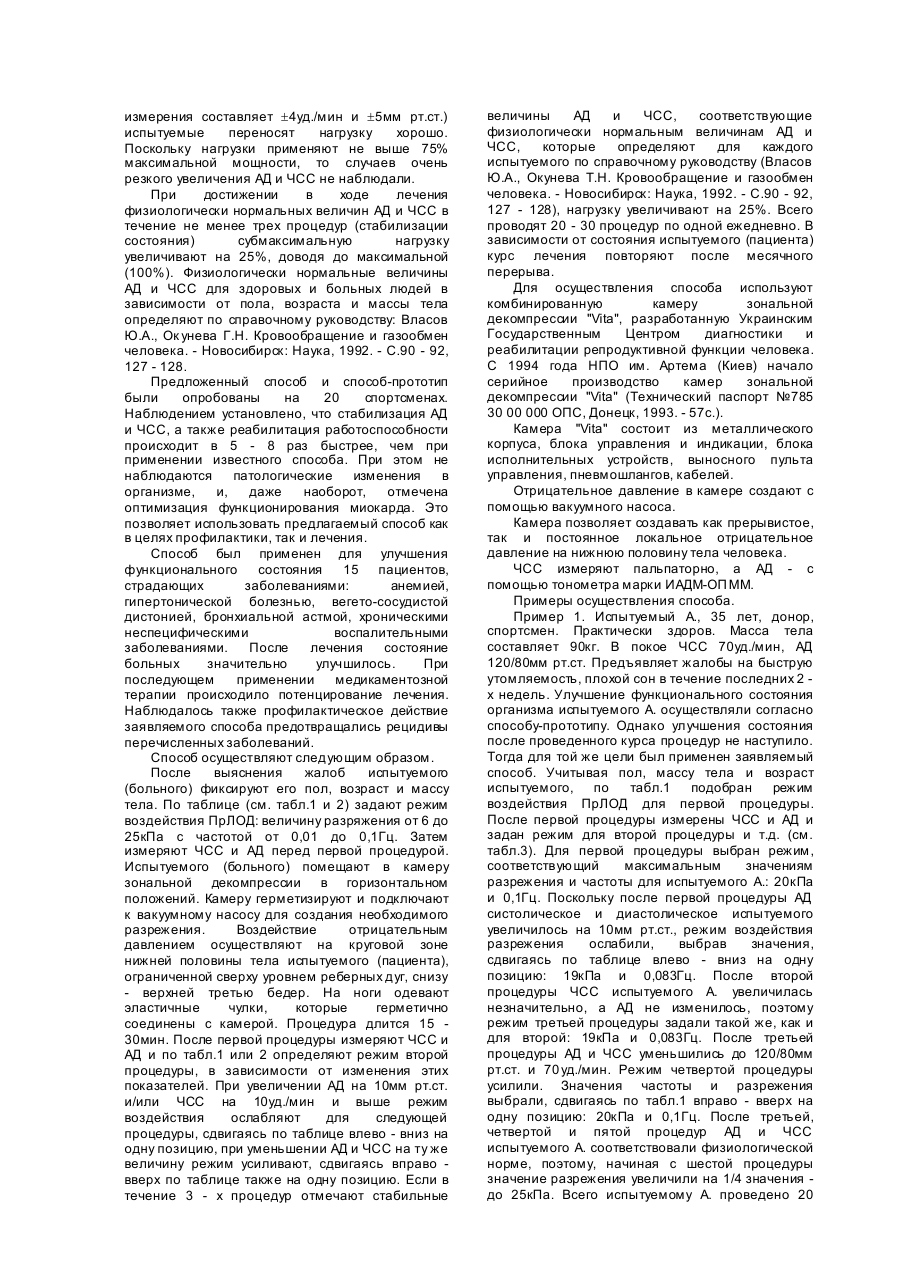 измерения составляет ±4уд./мин и ±5мм рт.ст.) испытуемые переносят нагрузку хорошо. Поскольку нагрузки применяют не выше 75% максимальной мощности, то случаев очень резкого увеличения АД и ЧСС не наблюдали.

При достижении в ходе лечения физиологически нормальных величин АД и ЧСС в течение не менее трех процедур (стабилизации состояния) субмаксимальную нагрузку увеличивают на 25%, доводя до максимальной (100%). Физиологически нормальные величины АД и ЧСС для здоровых и больных людей в зависимости от пола, возраста и массы тела определяют по справочному руководству: Власов Ю.А., Окунева Г.Н. Кровообращение и газообмен человека. - Новосибирск: Наука, 1992. - С.90 - 92, 127 - 128.

Предложенный способ и способ-прототип были опробованы на 20 спортсменах. Наблюдением установлено, что стабилизация АД и ЧСС, а также реабилитация работоспособности происходит в 5 - 8 раз быстрее, чем при применении известного способа. При этом не наблюдаются патологические изменения в организме, и, даже наоборот, отмечена оптимизация функционирования миокарда. Это позволяет использовать предлагаемый способ как в целях профилактики, так и лечения.

Способ был применен для улучшения функционального состояния 15 пациентов, страдающих заболеваниями: анемией, гипертонической болезнью, вегето-сосудистой дистонией, бронхиальной астмой, хроническими неспецифическими воспалительными заболеваниями. После лечения состояние больных значительно улучшилось. При последующем применении медикаментозной терапии происходило потенцирование лечения. Наблюдалось также профилактическое действие заявляемого способа предотвращались рецидивы перечисленных заболеваний.

Способ осуществляют следующим образом.

После выяснения жалоб испытуемого (больного) фиксируют его пол, возраст и массу тела. По таблице (см. табл.1 и 2) задают режим воздействия ПрЛОД: величину разряжения от 6 до 25кПа с частотой от 0,01 до 0,1Гц. Затем измеряют ЧСС и АД перед первой процедурой. Испытуемого (больного) помещают в камеру зональной декомпрессии в горизонтальном положений. Камеру герметизируют и подключают к вакуумному насосу для создания необходимого разрежения. Воздействие отрицательным давлением осуществляют на круговой зоне нижней половины тела испытуемого (пациента), ограниченной сверху уровнем реберных дуг, снизу - верхней третью бедер. На ноги одевают эластичные чулки, которые герметично соединены с камерой. Процедура длится 15 - 30мин. После первой процедуры измеряют ЧСС и АД и по табл.1 или 2 определяют режим второй процедуры, в зависимости от изменения этих показателей. При увеличении АД на 10мм рт.ст. и/или ЧСС на 10уд./мин и выше режим воздействия ослабляют для следующей процедуры, сдвигаясь по таблице влево - вниз на одну позицию, при уменьшении АД и ЧСС на ту же величину режим усиливают, сдвигаясь вправо - вверх по таблице также на одну позицию. Если в течение 3 - х процедур отмечают стабильные величины АД и ЧСС, соответствующие физиологически нормальным величинам АД и ЧСС, которые определяют для каждого испытуемого по справочному руководству (Власов Ю.А., Окунева Т.Н. Кровообращение и газообмен человека. - Новосибирск: Наука, 1992. - С.90 - 92, 127 - 128), нагрузку увеличивают на 25%. Всего проводят 20 - 30 процедур по одной ежедневно. В зависимости от состояния испытуемого (пациента) курс лечения повторяют после месячного перерыва.

Для осуществления способа используют комбинированную камеру зональной декомпрессии "Vita", разработанную Украинским Государственным Центром диагностики и реабилитации репродуктивной функции человека. С 1994 года НПО им. Артема (Киев) начало серийное производство камер зональной декомпрессии "Vita" (Технический паспорт №785 30 00 000 ОПС, Донецк, 1993. - 57с.).

Камера "Vita" состоит из металлического корпуса, блока управления и индикации, блока исполнительных устройств, выносного пульта управления, пневмошлангов, кабелей.

Отрицательное давление в камере создают с помощью вакуумного насоса.

Камера позволяет создавать как прерывистое, так и постоянное локальное отрицательное давление на нижнюю половину тела человека.

ЧСС измеряют пальпаторно, а АД - с помощью тонометра марки ИАДМ-ОПММ.

Примеры осуществления способа.

Пример 1. Испытуемый А., 35 лет, донор, спортсмен. Практически здоров. Масса тела составляет 90кг. В покое ЧСС 70уд./мин, АД 120/80мм рт.ст. Предъявляет жалобы на быструю утомляемость, плохой сон в течение последних 2 - х недель. Улучшение функционального состояния организма испытуемого А. осуществляли согласно способу-прототипу. Однако улучшения состояния после проведенного курса процедур не наступило. Тогда для той же цели был применен заявляемый способ. Учитывая пол, массу тела и возраст испытуемого, по табл.1 подобран режим воздействия ПрЛОД для первой процедуры. После первой процедуры измерены ЧСС и АД и задан режим для второй процедуры и т.д. (см. табл.3). Для первой процедуры выбран режим, соответствующий максимальным значениям разрежения и частоты для испытуемого А.: 20кПа и 0,1Гц. Поскольку после первой процедуры АД систолическое и диастолическое испытуемого увеличилось на 10мм рт.ст., режим воздействия разрежения ослабили, выбрав значения, сдвигаясь по таблице влево - вниз на одну позицию: 19кПа и 0,083Гц. После второй процедуры ЧСС испытуемого А. увеличилась незначительно, а АД не изменилось, поэтому режим третьей процедуры задали такой же, как и для второй: 19кПа и 0,083Гц. После третьей процедуры АД и ЧСС уменьшились до 120/80мм рт.ст. и 70уд./мин. Режим четвертой процедуры усилили. Значения частоты и разрежения выбрали, сдвигаясь по табл.1 вправо - вверх на одну позицию: 20кПа и 0,1Гц. После третьей, четвертой и пятой процедур АД и ЧСС испытуемого А. соответствовали физиологической норме, поэтому, начиная с шестой процедуры значение разрежения увеличили на 1/4 значения - до 25кПа. Всего испытуемому А. проведено 20